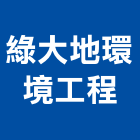 綠大地環境工程